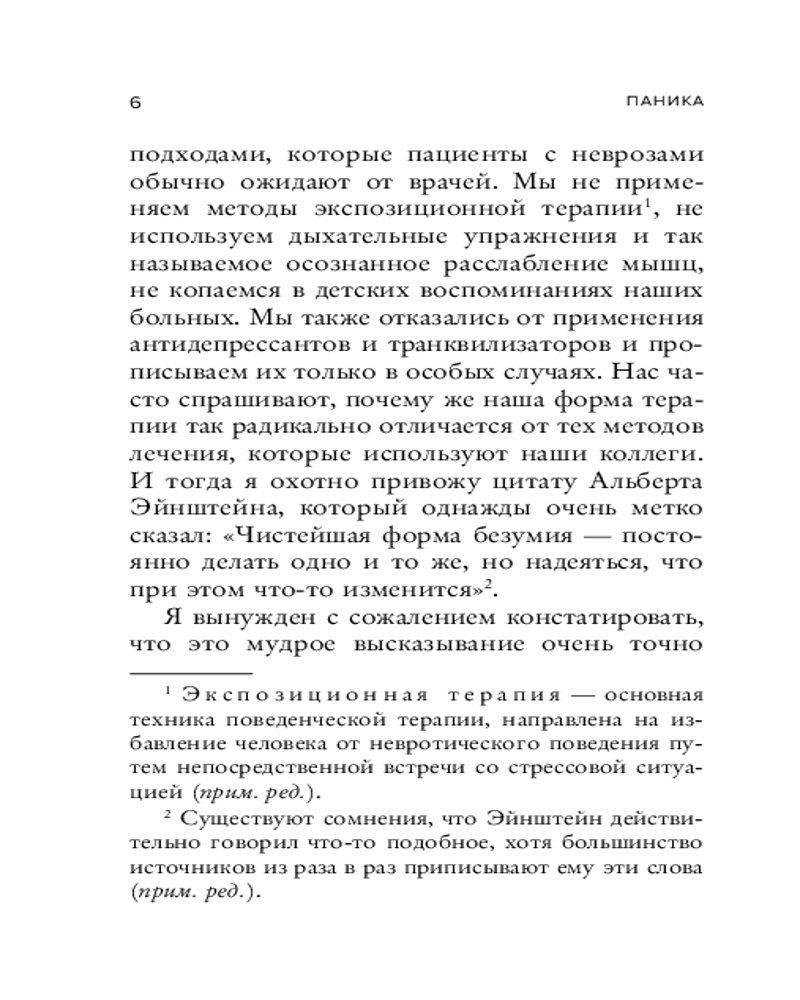 6 ПАНИКА

подходами, которые пациенты с неврозами обычно ожидают от врачей. Мы не применяем методы экспозиционной терапии$^1$, не используем дыхательные упражнения и так называемое осознанное расслабление мышц, не копаемся в детских воспоминаниях наших больных. Мы также отказались от применения антидепрессантов и транквилизаторов и прописываем их только в особых случаях. Нас часто спрашивают, почему же наша форма терапии так радикально отличается от тех методов лечения, которые используют наши коллеги. И тогда я охотно привожу цитату Альберта Эйнштейна, который однажды очень метко сказал: «Чистейшая форма безумия — постоянно делать одно и то же, но надеяться, что при этом что-то изменится»$^2$.

Я вынужден с сожалением констатировать, что это мудрое высказывание очень точно

$^1$ Экспозиционная терапия — основная техника поведенческой терапии, направлена на избавление человека от невротического поведения путем непосредственной встречи со стрессовой ситуацией (прим. ред.).

$^2$ Существуют сомнения, что Эйнштейн действительно говорил что-то подобное, хотя большинство источников из раза в раз приписывают ему эти слова (прим. ред.).